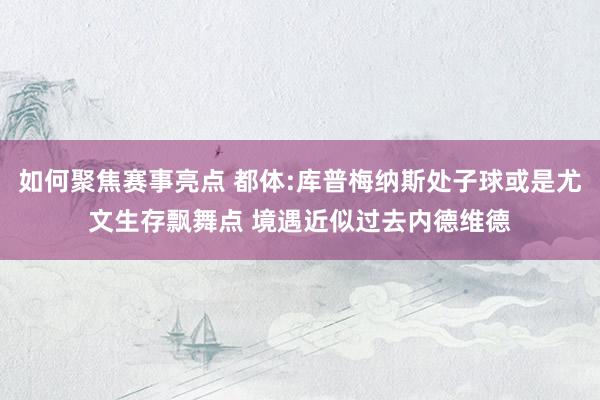 如何聚焦赛事亮点 都体:库普梅纳斯处子球或是尤文生存飘舞点 境遇近似过去内德维德